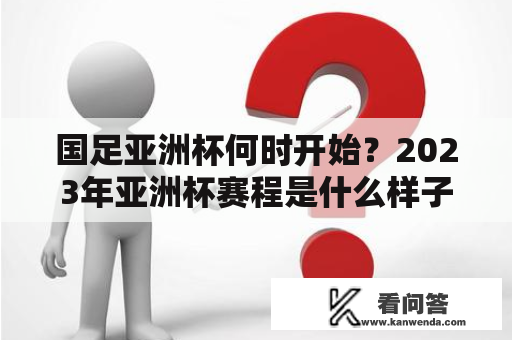 国足亚洲杯何时开始？2023年亚洲杯赛程是什么样子

看问答
www.kanwenda.com